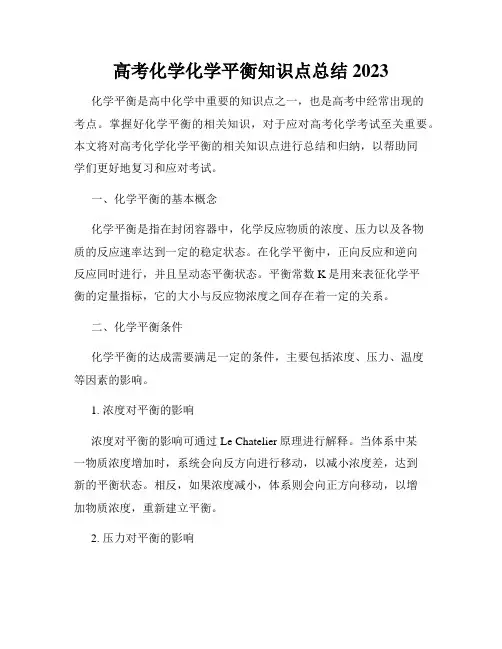 高考化学化学平衡知识点总结 2023

化学平衡是高中化学中重要的知识点之一，也是高考中经常出现的考点。掌握好化学平衡的相关知识，对于应对高考化学考试至关重要。本文将对高考化学化学平衡的相关知识点进行总结和归纳，以帮助同学们更好地复习和应对考试。

一、化学平衡的基本概念

化学平衡是指在封闭容器中，化学反应物质的浓度、压力以及各物质的反应速率达到一定的稳定状态。在化学平衡中，正向反应和逆向反应同时进行，并且呈动态平衡状态。平衡常数 K 是用来表征化学平衡的定量指标，它的大小与反应物浓度之间存在着一定的关系。

二、化学平衡条件

化学平衡的达成需要满足一定的条件，主要包括浓度、压力、温度等因素的影响。

1. 浓度对平衡的影响

浓度对平衡的影响可通过 Le Chatelier 原理进行解释。当体系中某一物质浓度增加时，系统会向反方向进行移动，以减小浓度差，达到新的平衡状态。相反，如果浓度减小，体系则会向正方向移动，以增加物质浓度，重新建立平衡。

2. 压力对平衡的影响